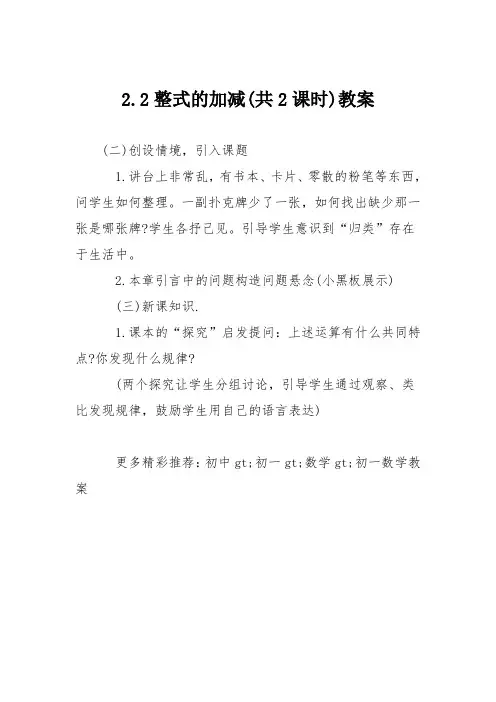 2.2 整式的加减(共 2 课时)教案

(二)创设情境，引入课题

1.讲台上非常乱，有书本、卡片、零散的粉笔等东西，问学生如何整理。一副扑克牌少了一张，如何找出缺少那一张是哪张牌?学生各抒己见。引导学生意识到“归类”存在于生活中。

2.本章引言中的问题构造问题悬念(小黑板展示)

(三)新课知识.

1.课本的“探究”启发提问：上述运算有什么共同特点?你发现什么规律?

(两个探究让学生分组讨论，引导学生通过观察、类比发现规律，鼓励学生用自己的语言表达)

更多精彩推荐：初中 gt;初一 gt;数学 gt;初一数学教案